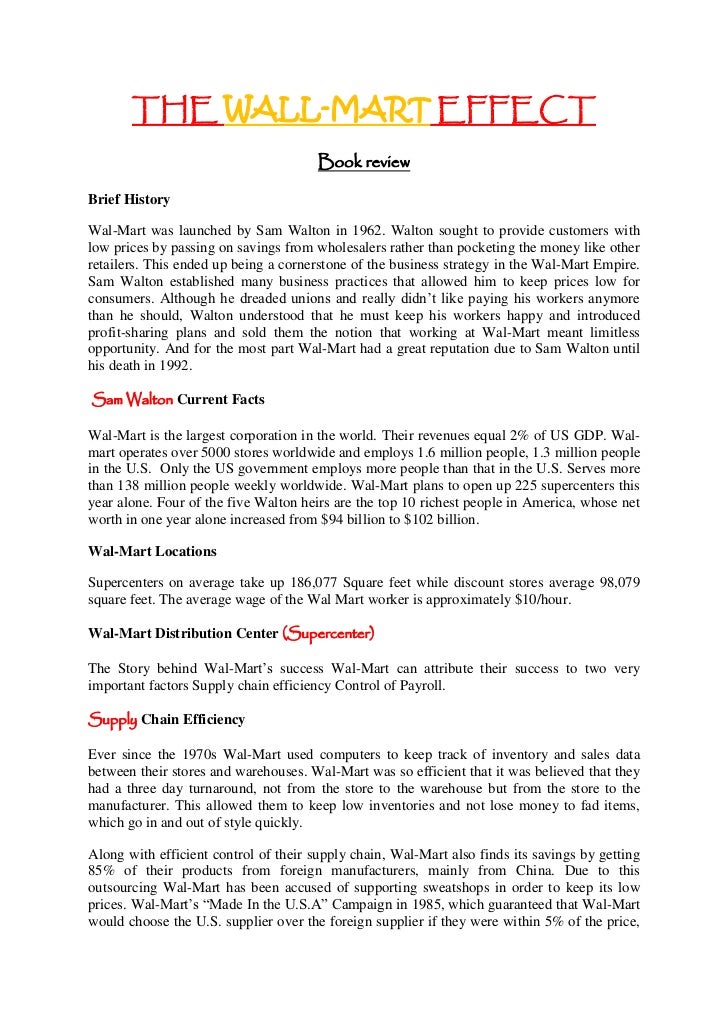 THE WALL-MART EFFECT

Book review

Brief History

Wal-Mart was launched by Sam Walton in 1962. Walton sought to provide customers with low prices by passing on savings from wholesalers rather than pocketing the money like other retailers. This ended up being a cornerstone of the business strategy in the Wal-Mart Empire. Sam Walton established many business practices that allowed him to keep prices low for consumers. Although he dreaded unions and really didn't like paying his workers anymore than he should, Walton understood that he must keep his workers happy and introduced profit-sharing plans and sold them the notion that working at Wal-Mart meant limitless opportunity. And for the most part Wal-Mart had a great reputation due to Sam Walton until his death in 1992.

Sam Walton Current Facts

Wal-Mart is the largest corporation in the world. Their revenues equal 2% of US GDP. Wal-mart operates over 5000 stores worldwide and employs 1.6 million people, 1.3 million people in the U.S. Only the US government employs more people than that in the U.S. Serves more than 138 million people weekly worldwide. Wal-Mart plans to open up 225 supercenters this year alone. Four of the five Walton heirs are the top 10 richest people in America, whose net worth in one year alone increased from $94 billion to $102 billion.

Wal-Mart Locations

Supercenters on average take up 186,077 Square feet while discount stores average 98,079 square feet. The average wage of the Wal Mart worker is approximately $10/hour.

Wal-Mart Distribution Center (Supercenter)

The Story behind Wal-Mart's success Wal-Mart can attribute their success to two very important factors Supply chain efficiency Control of Payroll.

Supply Chain Efficiency

Ever since the 1970s Wal-Mart used computers to keep track of inventory and sales data between their stores and warehouses. Wal-Mart was so efficient that it was believed that they had a three day turnaround, not from the store to the warehouse but from the store to the manufacturer. This allowed them to keep low inventories and not lose money to fad items, which go in and out of style quickly.

Along with efficient control of their supply chain, Wal-Mart also finds its savings by getting 85% of their products from foreign manufacturers, mainly from China. Due to this outsourcing Wal-Mart has been accused of supporting sweatshops in order to keep its low prices. Wal-Mart's "Made In the U.S.A" Campaign in 1985, which guaranteed that Wal-Mart would choose the U.S. supplier over the foreign supplier if they were within 5% of the price,